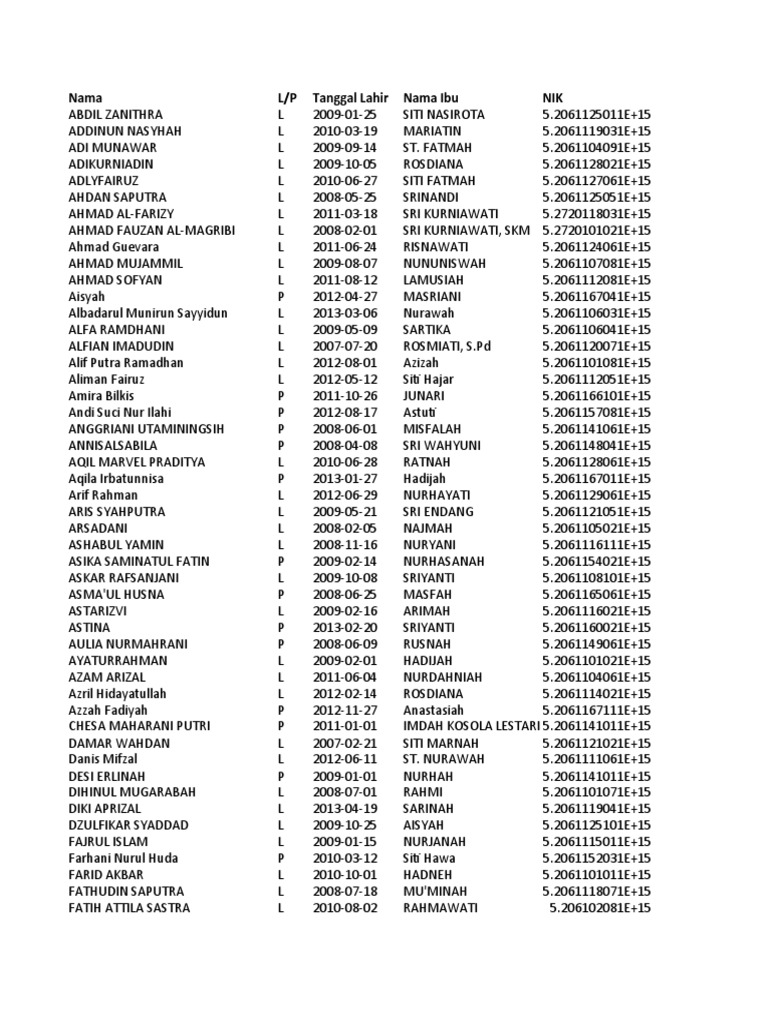 | Nama | L/P | Tanggal Lahir | Nama Ibu | NIK |
|---|---|---|---|---|
| ABDIL ZANITHRA | L | 2009-01-25 | SITI NASIROTA | 5.2061125011E+15 |
| ADDINUN NASYHAH | L | 2010-03-19 | MARIATIN | 5.2061119031E+15 |
| ADI MUNAWAR | L | 2009-09-14 | ST. FATMAH | 5.2061104091E+15 |
| ADIKURNIADIN | L | 2009-10-05 | ROSDIANA | 5.2061128021E+15 |
| ADLYFAIRUZ | L | 2010-06-27 | SITI FATMAH | 5.2061127061E+15 |
| AHDAN SAPUTRA | L | 2008-05-25 | SRINANDI | 5.2061125051E+15 |
| AHMAD AL-FARIZY | L | 2011-03-18 | SRI KURNIAWATI | 5.2720118031E+15 |
| AHMAD FAUZAN AL-MAGRIBI | L | 2008-02-01 | SRI KURNIAWATI, SKM | 5.2720101021E+15 |
| Ahmad Guevara | L | 2011-06-24 | RISNAWATI | 5.2061124061E+15 |
| AHMAD MUJAMMIL | L | 2009-08-07 | NUNUNISWAH | 5.2061107081E+15 |
| AHMAD SOFYAN | L | 2011-08-12 | LAMUSIAH | 5.2061112081E+15 |
| Aisyah | P | 2012-04-27 | MASRIANI | 5.2061167041E+15 |
| Albadarul Munirun Sayyidun | L | 2013-03-06 | Nurawah | 5.2061106031E+15 |
| ALFA RAMDHANI | L | 2009-05-09 | SARTIKA | 5.2061106041E+15 |
| ALFIAN IMADUDIN | L | 2007-07-20 | ROSMIATI, S.Pd | 5.2061120071E+15 |
| Alif Putra Ramadhan | L | 2012-08-01 | Azizah | 5.2061101081E+15 |
| Aliman Fairuz | L | 2012-05-12 | Siti Hajar | 5.2061112051E+15 |
| Amira Bilkis | P | 2011-10-26 | JUNARI | 5.2061166101E+15 |
| Andi Suci Nur Ilahi | P | 2012-08-17 | Astuti | 5.2061157081E+15 |
| ANGGRIANI UTAMININGSIH | P | 2008-06-01 | MISFALAH | 5.2061141061E+15 |
| ANNISALSABILA | P | 2008-04-08 | SRI WAHYUNI | 5.2061148041E+15 |
| AQIL MARVEL PRADITYA | L | 2010-06-28 | RATNAH | 5.2061128061E+15 |
| Aqila Irbatunnisa | P | 2013-01-27 | Hadijah | 5.2061167011E+15 |
| Arif Rahman | L | 2012-06-29 | NURHAYATI | 5.2061129061E+15 |
| ARIS SYAHPUTRA | L | 2009-05-21 | SRI ENDANG | 5.2061121051E+15 |
| ARSADANI | L | 2008-02-05 | NAJMAH | 5.2061105021E+15 |
| ASHABUL YAMIN | L | 2008-11-16 | NURYANI | 5.2061116111E+15 |
| ASIKA SAMINATUL FATIN | P | 2009-02-14 | NURHASANAH | 5.2061154021E+15 |
| ASKAR RAFSANJANI | L | 2009-10-08 | SRIYANTI | 5.2061108101E+15 |
| ASMA'UL HUSNA | P | 2008-06-25 | MASFAH | 5.2061165061E+15 |
| ASTARIZVI | L | 2009-02-16 | ARIMAH | 5.2061116021E+15 |
| ASTINA | P | 2013-02-20 | SRIYANTI | 5.2061160021E+15 |
| AULIA NURMAHRANI | P | 2008-06-09 | RUSNAH | 5.2061149061E+15 |
| AYATURRAHMAN | L | 2009-02-01 | HADIJAH | 5.2061101021E+15 |
| AZAM ARIZAL | L | 2011-06-04 | NURDAHNIAH | 5.2061104061E+15 |
| Azril Hidayatullah | L | 2012-02-14 | ROSDIANA | 5.2061114021E+15 |
| Azzah Fadiyah | P | 2012-11-27 | Anastasiah | 5.2061167111E+15 |
| CHESA MAHARANI PUTRI | P | 2011-01-01 | IMDAH KOSOLA LESTARI | 5.2061141011E+15 |
| DAMAR WAHDAN | L | 2007-02-21 | SITI MARNAH | 5.2061121021E+15 |
| Danis Mifzal | L | 2012-06-11 | ST. NURAWAH | 5.2061111061E+15 |
| DESI ERLINAH | P | 2009-01-01 | NURHAH | 5.2061141011E+15 |
| DIHINUL MUGARABAH | L | 2008-07-01 | RAHMI | 5.2061101071E+15 |
| DIKI APRIZAL | L | 2013-04-19 | SARINAH | 5.2061119041E+15 |
| DZULFIKAR SYADDAD | L | 2009-10-25 | AISYAH | 5.2061125101E+15 |
| FAJRUL ISLAM | L | 2009-01-15 | NURJANAH | 5.2061115011E+15 |
| Farhani Nurul Huda | P | 2010-03-12 | Siti Hawa | 5.2061152031E+15 |
| FARID AKBAR | L | 2010-10-01 | HADNEH | 5.2061101011E+15 |
| FATHUDIN SAPUTRA | L | 2008-07-18 | MU'MINAH | 5.2061118071E+15 |
| FATIH ATTILA SASTRA | L | 2010-08-02 | RAHMAWATI | 5.206102081E+15 |